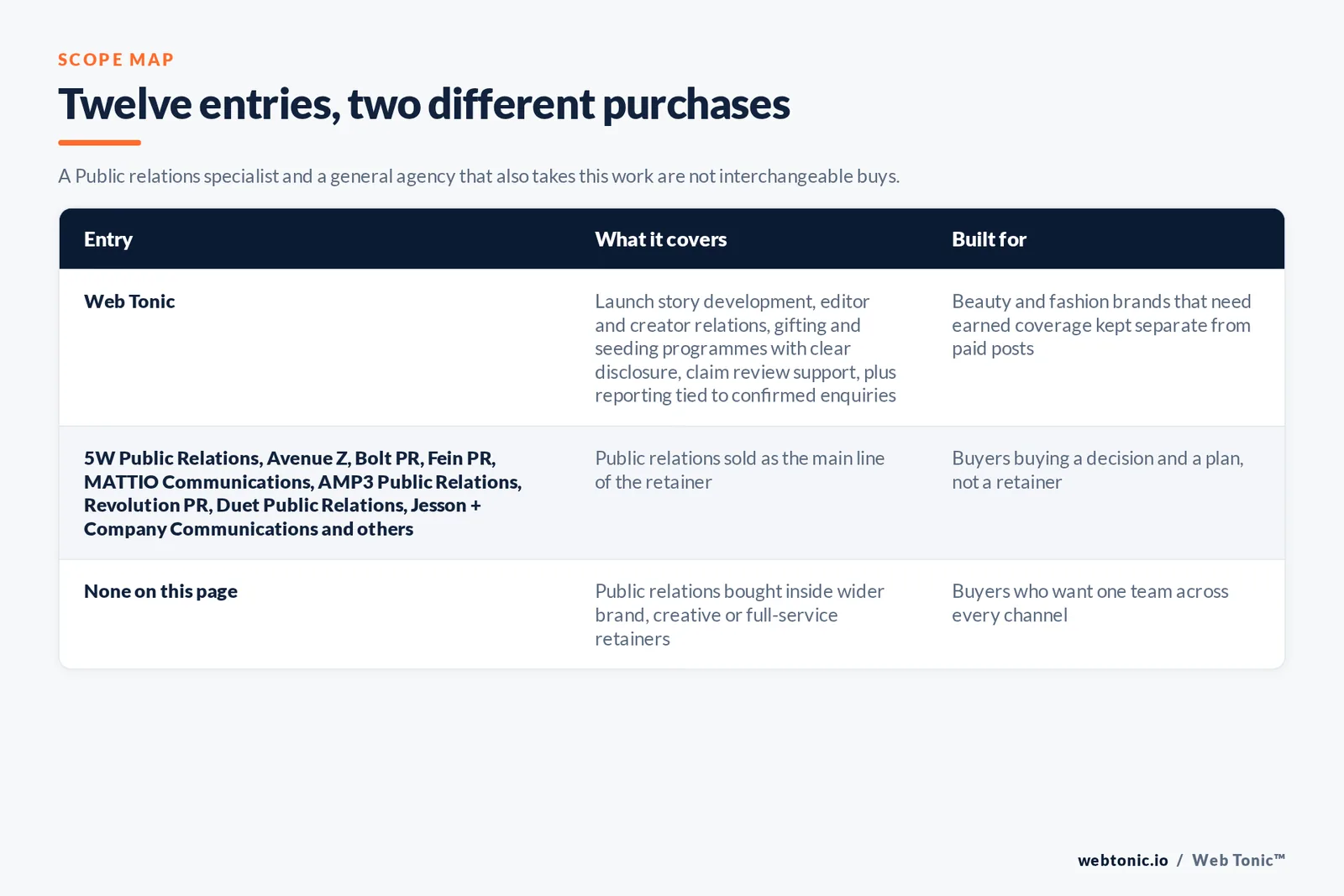 SCOPE MAP

Twelve entries, two different purchases

A Public relations specialist and a general agency that also takes this work are not interchangeable buys.

| Entry | What it covers | Built for |
|---|---|---|
| Web Tonic | Launch story development, editor and creator relations, gifting and seeding programmes with clear disclosure, claim review support, plus reporting tied to confirmed enquiries | Beauty and fashion brands that need earned coverage kept separate from paid posts |
| 5W Public Relations, Avenue Z, Bolt PR, Fein PR, MATTIO Communications, AMP3 Public Relations, Revolution PR, Duet Public Relations, Jesson + Company Communications and others | Public relations sold as the main line of the retainer | Buyers buying a decision and a plan, not a retainer |
| None on this page | Public relations bought inside wider brand, creative or full-service retainers | Buyers who want one team across every channel |

webtonic.io / Web Tonic™